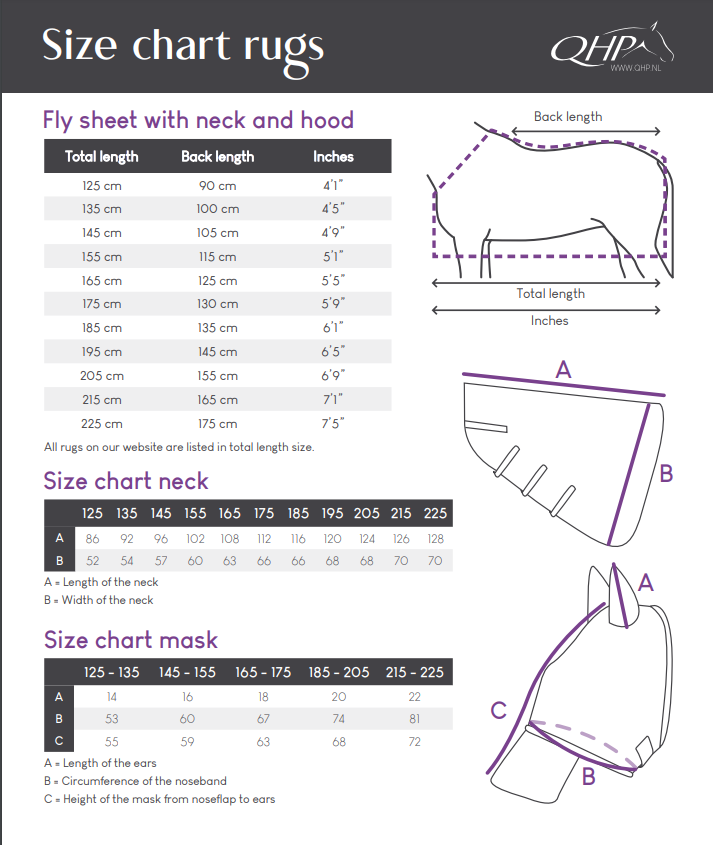 Size chart rugs

QHP
WWW.QHP.NL

Fly sheet with neck and hood

| Total length | Back length | Inches |
|---|---|---|
| 125 cm | 90 cm | 4'1" |
| 135 cm | 100 cm | 4'5" |
| 145 cm | 105 cm | 4'9" |
| 155 cm | 115 cm | 5'1" |
| 165 cm | 125 cm | 5'5" |
| 175 cm | 130 cm | 5'9" |
| 185 cm | 135 cm | 6'1" |
| 195 cm | 145 cm | 6'5" |
| 205 cm | 155 cm | 6'9" |
| 215 cm | 165 cm | 7'1" |
| 225 cm | 175 cm | 7'5" |

All rugs on our website are listed in total length size.

Back length
Total length
Inches

Size chart neck

| | 125 | 135 | 145 | 155 | 165 | 175 | 185 | 195 | 205 | 215 | 225 |
|---|---|---|---|---|---|---|---|---|---|---|---|
| A | 86 | 92 | 96 | 102 | 108 | 112 | 116 | 120 | 124 | 126 | 128 |
| B | 52 | 54 | 57 | 60 | 63 | 66 | 66 | 68 | 68 | 70 | 70 |

A = Length of the neck
B = Width of the neck

A
B

Size chart mask

| | 125 - 135 | 145 - 155 | 165 - 175 | 185 - 205 | 215 - 225 |
|---|---|---|---|---|---|
| A | 14 | 16 | 18 | 20 | 22 |
| B | 53 | 60 | 67 | 74 | 81 |
| C | 55 | 59 | 63 | 68 | 72 |

A = Length of the ears
B = Circumference of the noseband
C = Height of the mask from noseflap to ears

A
C
B